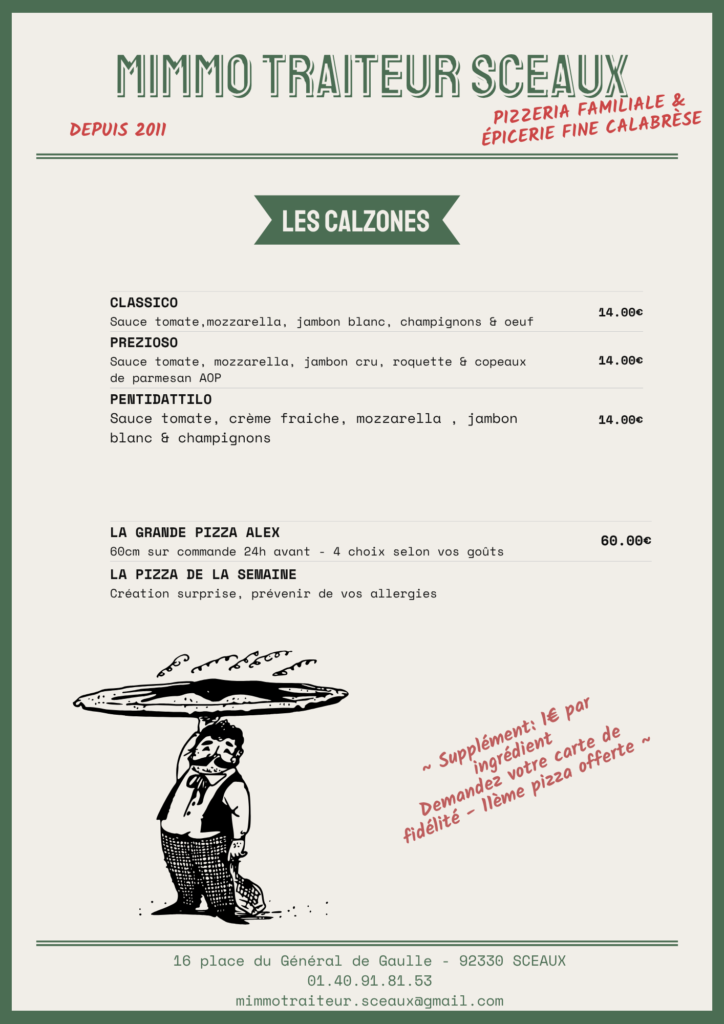 MIMMO TRAITEUR SCEAUX

DEPUIS 2011

PIZZERIA FAMILIALE &
ÉPICERIE FINE CALABRÈSE

LES CALZONES

CLASSICO
Sauce tomate,mozzarella, jambon blanc, champignons & oeuf
14.00€

PREZIOSO
Sauce tomate, mozzarella, jambon cru, roquette & copeaux de parmesan AOP
14.00€

PENTIDATTILO
Sauce tomate, crème fraiche, mozzarella , jambon blanc & champignons
14.00€

LA GRANDE PIZZA ALEX
60cm sur commande 24h avant - 4 choix selon vos goûts
60.00€

LA PIZZA DE LA SEMAINE
Création surprise, prévenir de vos allergies

~ Supplément: 1€ par ingrédient
Demandez votre carte de fidélité - 11ème pizza offerte ~

16 place du Général de Gaulle - 92330 SCEAUX
01.40.91.81.53
mimmotraiteur.sceaux@gmail.com